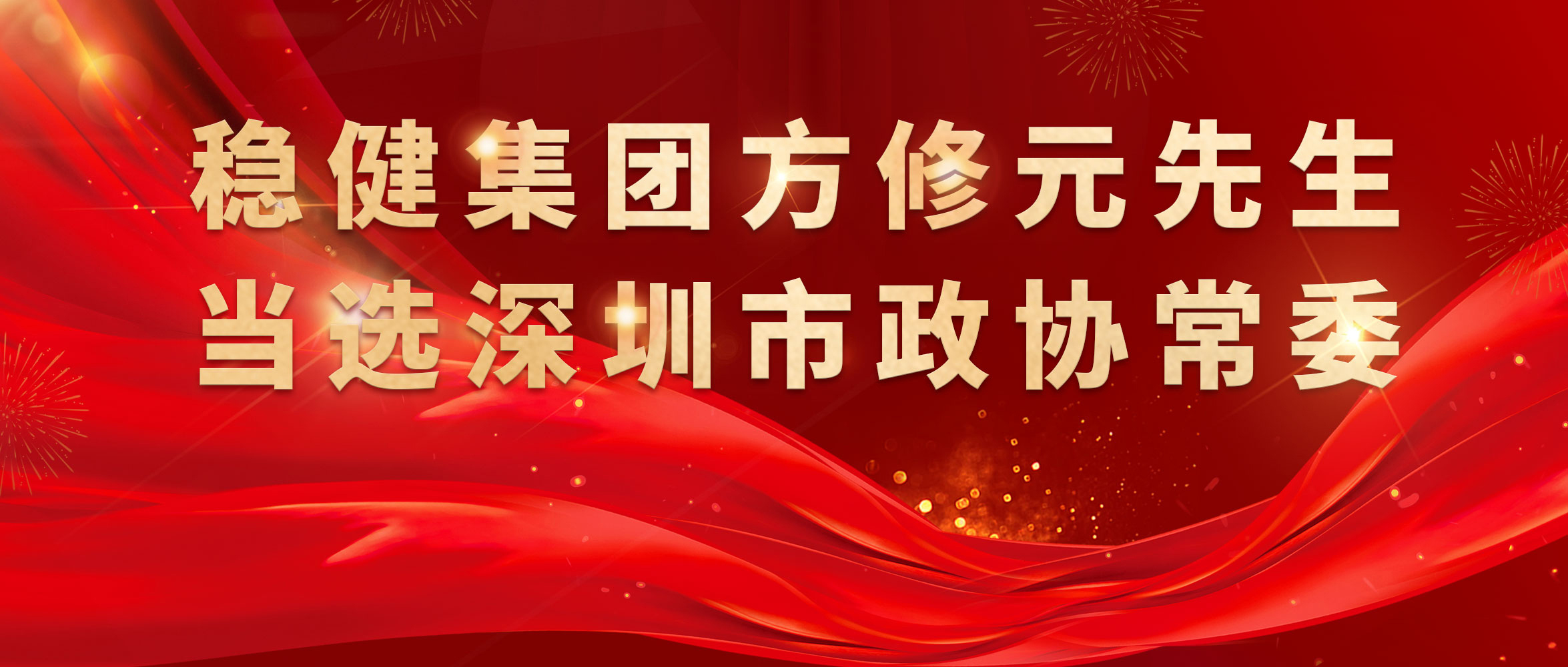 稳健集团方修元先生
当选深圳市政协常委